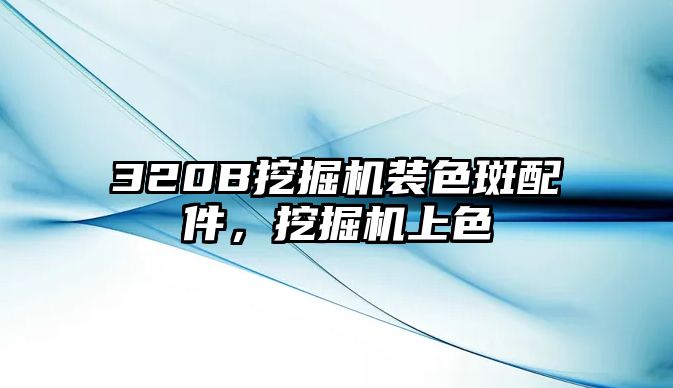 320B挖掘机装色斑配件，挖掘机上色